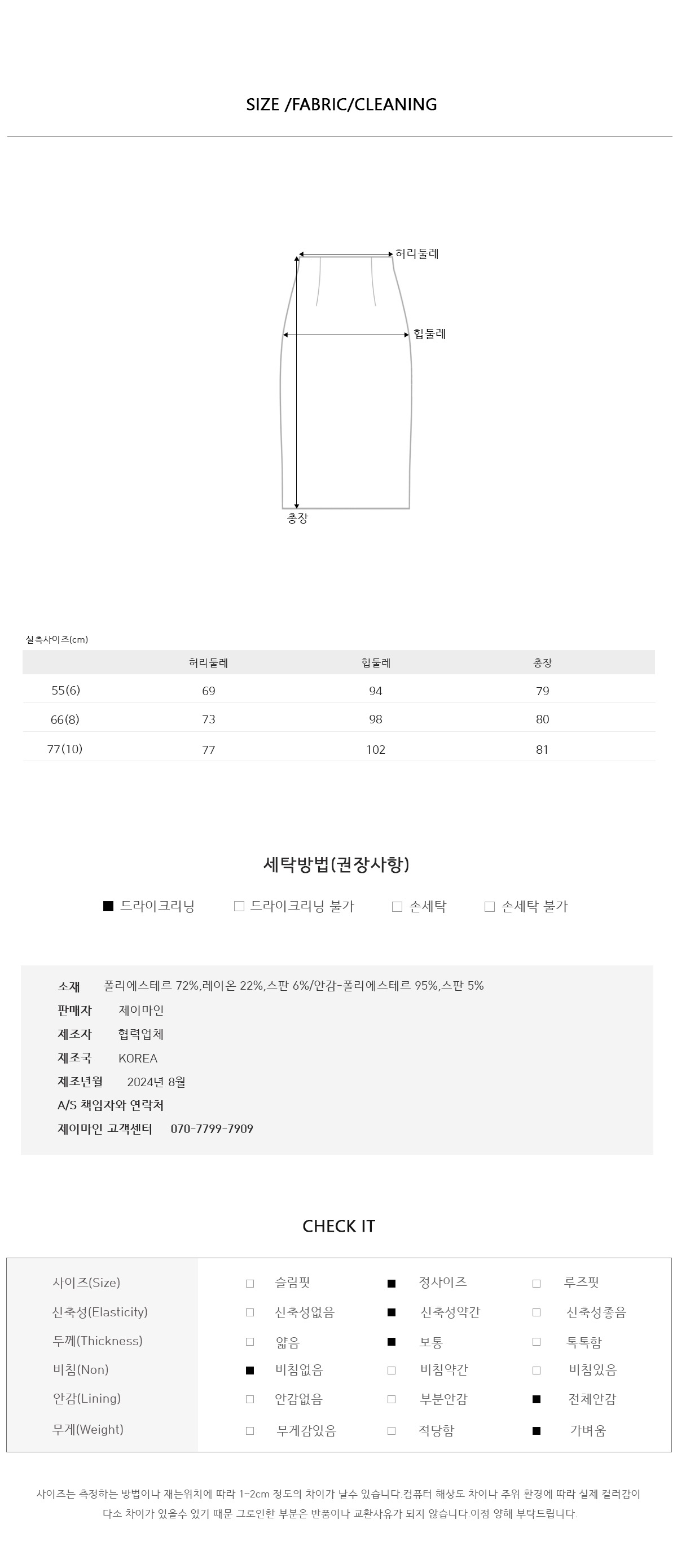 SIZE /FABRIC/CLEANING

허리둘레
힙둘레
총장

실측사이즈(cm)

| | 허리둘레 | 힙둘레 | 총장 |
|---|---|---|---|
| 55(6) | 69 | 94 | 79 |
| 66(8) | 73 | 98 | 80 |
| 77(10) | 77 | 102 | 81 |

세탁방법(권장사항)

■ 드라이크리닝 □ 드라이크리닝 불가 □ 손세탁 □ 손세탁 불가

소재 폴리에스테르 72%,레이온 22%,스판 6%/안감-폴리에스테르 95%,스판 5%
판매자 제이마인
제조자 협력업체
제조국 KOREA
제조년월 2024년 8월
A/S 책임자와 연락처
제이마인 고객센터 070-7799-7909

CHECK IT

| | | | |
|---|---|---|---|
| 사이즈(Size) | □ 슬림핏 | ■ 정사이즈 | □ 루즈핏 |
| 신축성(Elasticity) | □ 신축성없음 | ■ 신축성약간 | □ 신축성좋음 |
| 두께(Thickness) | □ 얇음 | ■ 보통 | □ 톡톡함 |
| 비침(Non) | ■ 비침없음 | □ 비침약간 | □ 비침있음 |
| 안감(Lining) | □ 안감없음 | □ 부분안감 | ■ 전체안감 |
| 무게(Weight) | □ 무게감있음 | □ 적당함 | ■ 가벼움 |

사이즈는 측정하는 방법이나 재는위치에 따라 1~2cm 정도의 차이가 날수 있습니다.컴퓨터 해상도 차이나 주위 환경에 따라 실제 컬러감이 다소 차이가 있을수 있기 때문 그로인한 부분은 반품이나 교환사유가 되지 않습니다.이점 양해 부탁드립니다.